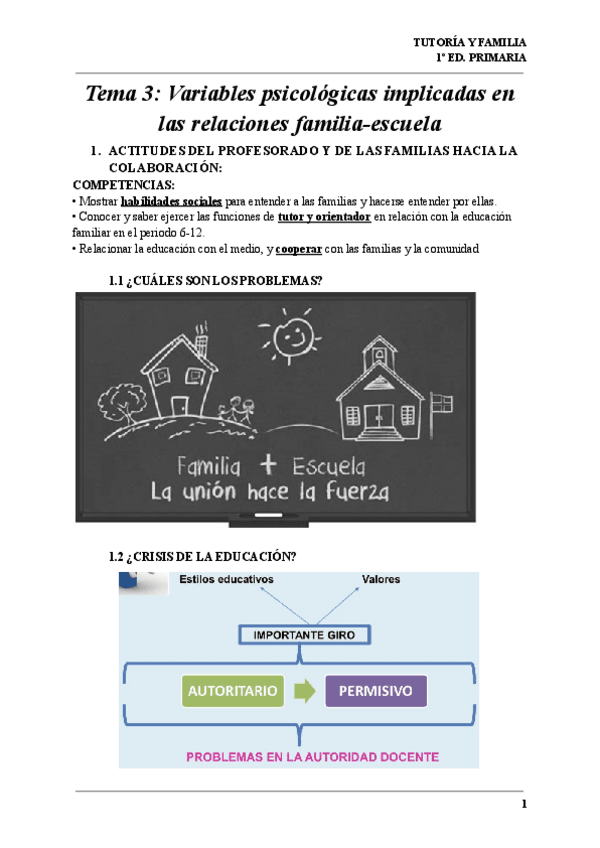 TUTORÍA Y FAMILIA
1º ED. PRIMARIA

Tema 3: Variables psicológicas implicadas en las relaciones familia-escuela

1. ACTITUDES DEL PROFESORADO Y DE LAS FAMILIAS HACIA LA COLABORACIÓN:

COMPETENCIAS:
• Mostrar habilidades sociales para entender a las familias y hacerse entender por ellas.
• Conocer y saber ejercer las funciones de tutor y orientador en relación con la educación familiar en el periodo 6-12.
• Relacionar la educación con el medio, y cooperar con las familias y la comunidad

1.1 ¿CUÁLES SON LOS PROBLEMAS?

Familia + Escuela
La unión hace la fuerza

1.2 ¿CRISIS DE LA EDUCACIÓN?

Estilos educativos
Valores
IMPORTANTE GIRO
AUTORITARIO
PERMISIVO
PROBLEMAS EN LA AUTORIDAD DOCENTE

1